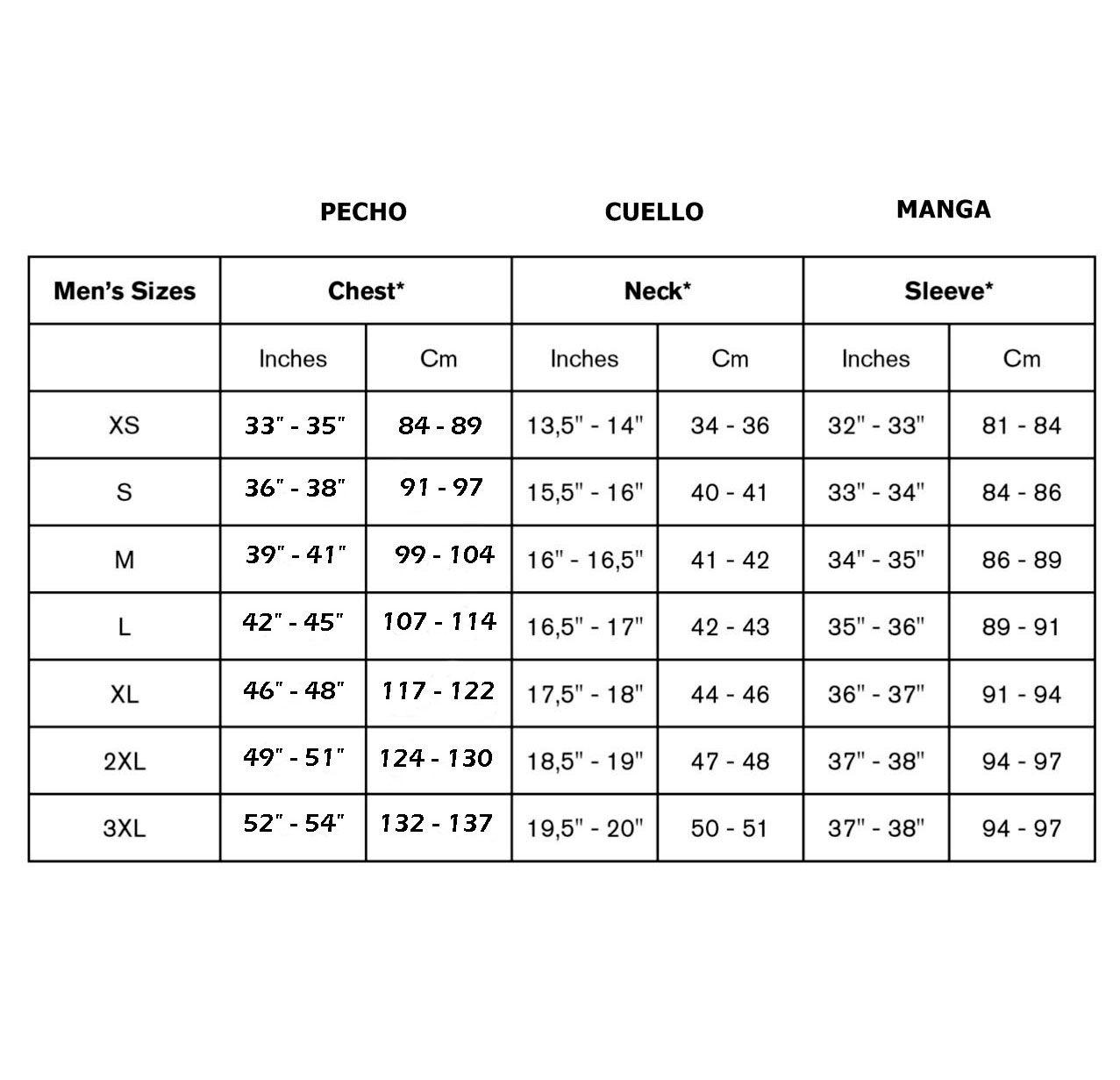 PECHO CUELLO MANGA

| Men's Sizes | Chest* | | Neck* | | Sleeve* | |
|---|---|---|---|---|---|---|
| | Inches | Cm | Inches | Cm | Inches | Cm |
| XS | 33" - 35" | 84 - 89 | 13,5" - 14" | 34 - 36 | 32" - 33" | 81 - 84 |
| S | 36" - 38" | 91 - 97 | 15,5" - 16" | 40 - 41 | 33" - 34" | 84 - 86 |
| M | 39" - 41" | 99 - 104 | 16" - 16,5" | 41 - 42 | 34" - 35" | 86 - 89 |
| L | 42" - 45" | 107 - 114 | 16,5" - 17" | 42 - 43 | 35" - 36" | 89 - 91 |
| XL | 46" - 48" | 117 - 122 | 17,5" - 18" | 44 - 46 | 36" - 37" | 91 - 94 |
| 2XL | 49" - 51" | 124 - 130 | 18,5" - 19" | 47 - 48 | 37" - 38" | 94 - 97 |
| 3XL | 52" - 54" | 132 - 137 | 19,5" - 20" | 50 - 51 | 37" - 38" | 94 - 97 |